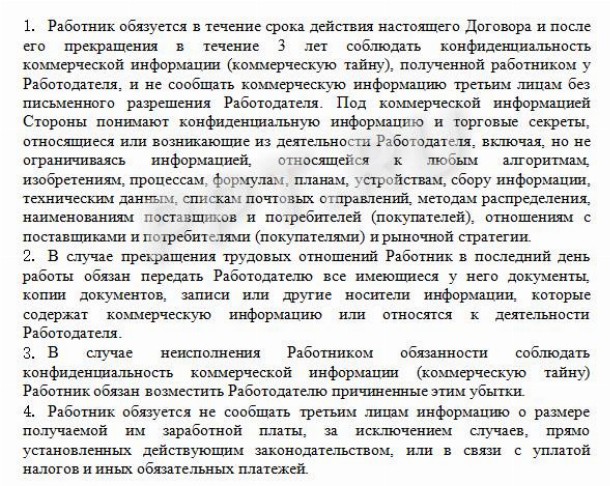 1. Работник обязуется в течение срока действия настоящего Договора и после его прекращения в течение 3 лет соблюдать конфиденциальность коммерческой информации (коммерческую тайну), полученной работником у Работодателя, и не сообщать коммерческую информацию третьим лицам без письменного разрешения Работодателя. Под коммерческой информацией Стороны понимают конфиденциальную информацию и торговые секреты, относящиеся или возникающие из деятельности Работодателя, включая, но не ограничиваясь информацией, относящейся к любым алгоритмам, изобретениям, процессам, формулам, планам, устройствам, сбору информации, техническим данным, спискам почтовых отправлений, методам распределения, наименованиям поставщиков и потребителей (покупателей), отношениям с поставщиками и потребителями (покупателями) и рыночной стратегии.
2. В случае прекращения трудовых отношений Работник в последний день работы обязан передать Работодателю все имеющиеся у него документы, копии документов, записи или другие носители информации, которые содержат коммерческую информацию или относятся к деятельности Работодателя.
3. В случае неисполнения Работником обязанности соблюдать конфиденциальность коммерческой информации (коммерческую тайну) Работник обязан возместить Работодателю причиненные этим убытки.
4. Работник обязуется не сообщать третьим лицам информацию о размере получаемой им заработной платы, за исключением случаев, прямо установленных действующим законодательством, или в связи с уплатой налогов и иных обязательных платежей.